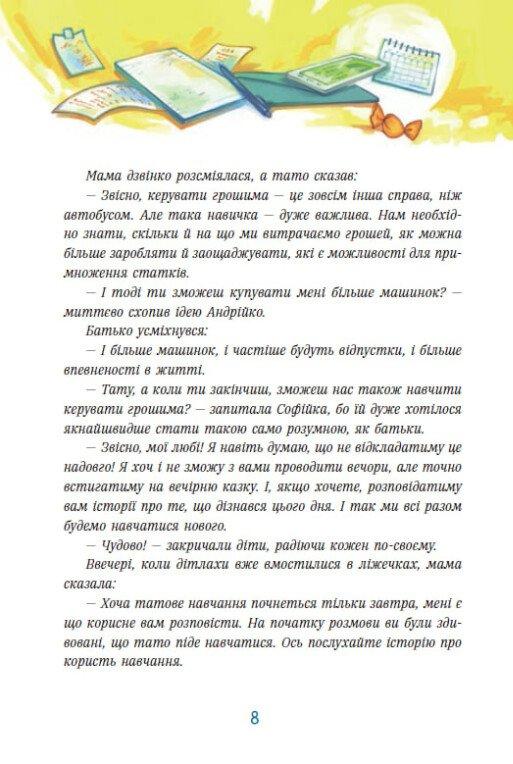 Мама дзвінко розсміялася, а тато сказав:

— Звісно, керувати грошима — це зовсім інша справа, ніж автобусом. Але така навичка — дуже важлива. Нам необхідно знати, скільки й на що ми витрачаємо грошей, як можна більше заробляти й заощаджувати, які є можливості для примноження статків.

— І тоді ти зможеш купувати мені більше машинок? — миттєво схопив ідею Андрійко.

Батько усміхнувся:

— І більше машинок, і частіше будуть відпустки, і більше впевненості в житті.

— Тату, а коли ти закінчиш, зможеш нас також навчити керувати грошима? — запитала Софійка, бо їй дуже хотілося якнайшвидше стати такою само розумною, як батьки.

— Звісно, мої любі! Я навіть думаю, що не відкладатиму це надовго! Я хоч і не зможу з вами проводити вечори, але точно встигатиму на вечірню казку. І, якщо хочете, розповідатиму вам історії про те, що дізнався цього дня. І так ми всі разом будемо навчатися нового.

— Чудово! — закричали діти, радіючи кожен по-своєму.

Ввечері, коли дітлахи вже вмостилися в ліжечках, мама сказала:

— Хоча татове навчання почнеться тільки завтра, мені є що корисне вам розповісти. На початку розмови ви були здивовані, що тато піде навчатися. Ось послухайте історію про користь навчання.

8